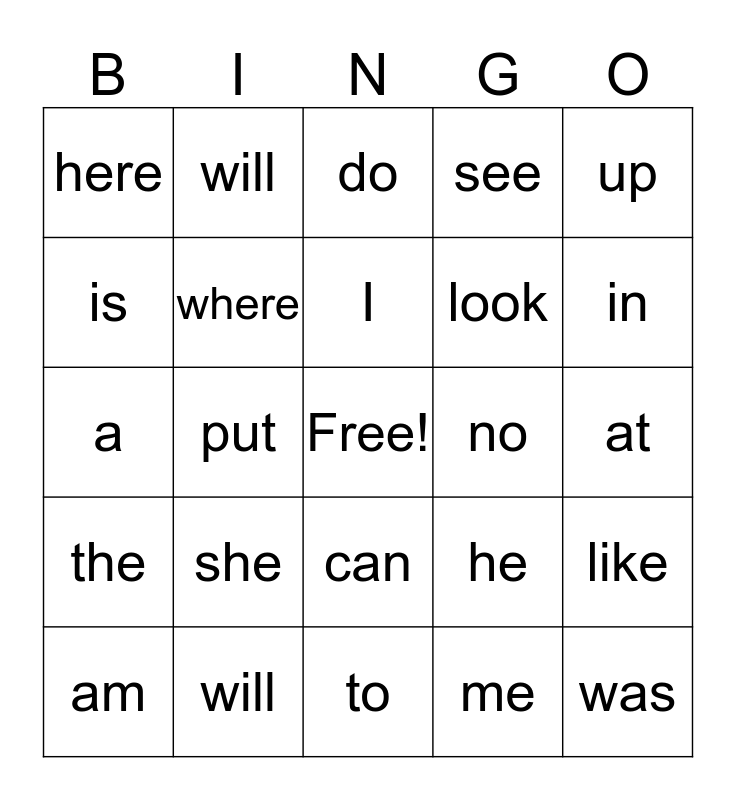 | B | I | N | G | O |
|---|---|---|---|---|
| here | will | do | see | up |
| is | where | I | look | in |
| a | put | Free! | no | at |
| the | she | can | he | like |
| am | will | to | me | was |